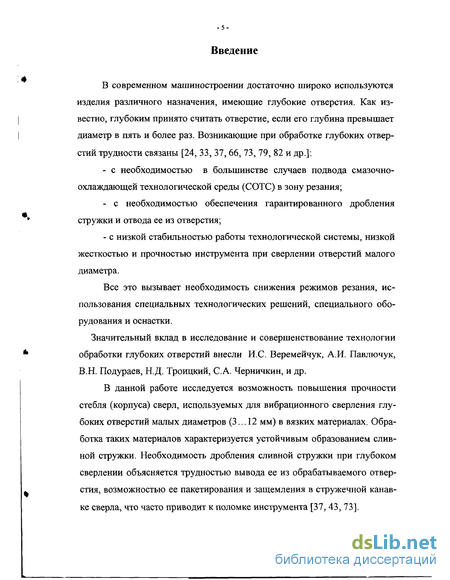 - 5 -

Введение

В современном машиностроении достаточно широко используются изделия различного назначения, имеющие глубокие отверстия. Как известно, глубоким принято считать отверстие, если его глубина превышает диаметр в пять и более раз. Возникающие при обработке глубоких отверстий трудности связаны [24, 33, 37, 66, 73, 79, 82 и др.]:

- с необходимостью в большинстве случаев подвода смазочно-охлаждающей технологической среды (СОТС) в зону резания;

- с необходимостью обеспечения гарантированного дробления стружки и отвода ее из отверстия;

- с низкой стабильностью работы технологической системы, низкой жесткостью и прочностью инструмента при сверлении отверстий малого диаметра.

Все это вызывает необходимость снижения режимов резания, использования специальных технологических решений, специального оборудования и оснастки.

Значительный вклад в исследование и совершенствование технологии обработки глубоких отверстий внесли И.С. Веремейчук, А.И. Павлючук, В.Н. Подураев, Н.Д. Троицкий, С.А. Черничкин, и др.

В данной работе исследуется возможность повышения прочности стебля (корпуса) сверл, используемых для вибрационного сверления глубоких отверстий малых диаметров (3…12 мм) в вязких материалах. Обработка таких материалов характеризуется устойчивым образованием сливной стружки. Необходимость дробления сливной стружки при глубоком сверлении объясняется трудностью вывода ее из обрабатываемого отверстия, возможностью ее пакетирования и защемления в стружечной канавке сверла, что часто приводит к поломке инструмента [37, 43, 73].

dsLib.net
библиотека диссертаций